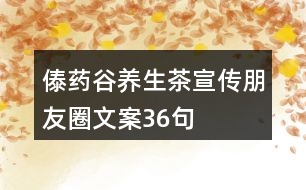 傣药谷养生茶宣传朋友圈文案36句